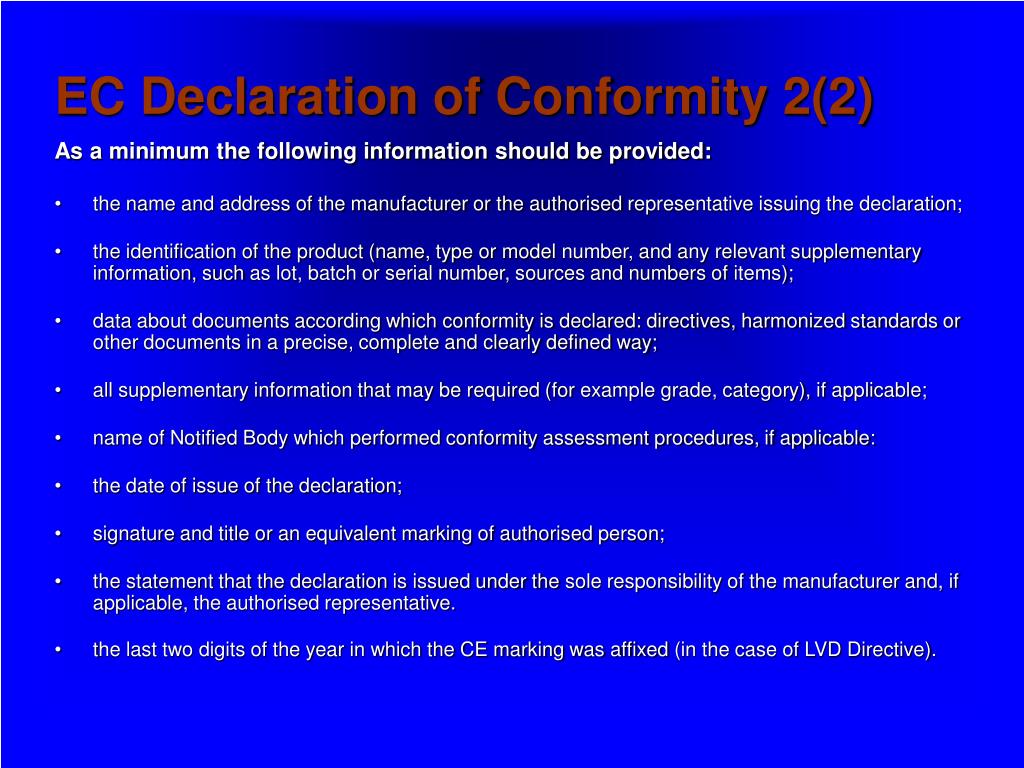 EC Declaration of Conformity 2(2)

As a minimum the following information should be provided:

• the name and address of the manufacturer or the authorised representative issuing the declaration;

• the identification of the product (name, type or model number, and any relevant supplementary information, such as lot, batch or serial number, sources and numbers of items);

• data about documents according which conformity is declared: directives, harmonized standards or other documents in a precise, complete and clearly defined way;

• all supplementary information that may be required (for example grade, category), if applicable;

• name of Notified Body which performed conformity assessment procedures, if applicable:

• the date of issue of the declaration;

• signature and title or an equivalent marking of authorised person;

• the statement that the declaration is issued under the sole responsibility of the manufacturer and, if applicable, the authorised representative.

• the last two digits of the year in which the CE marking was affixed (in the case of LVD Directive).